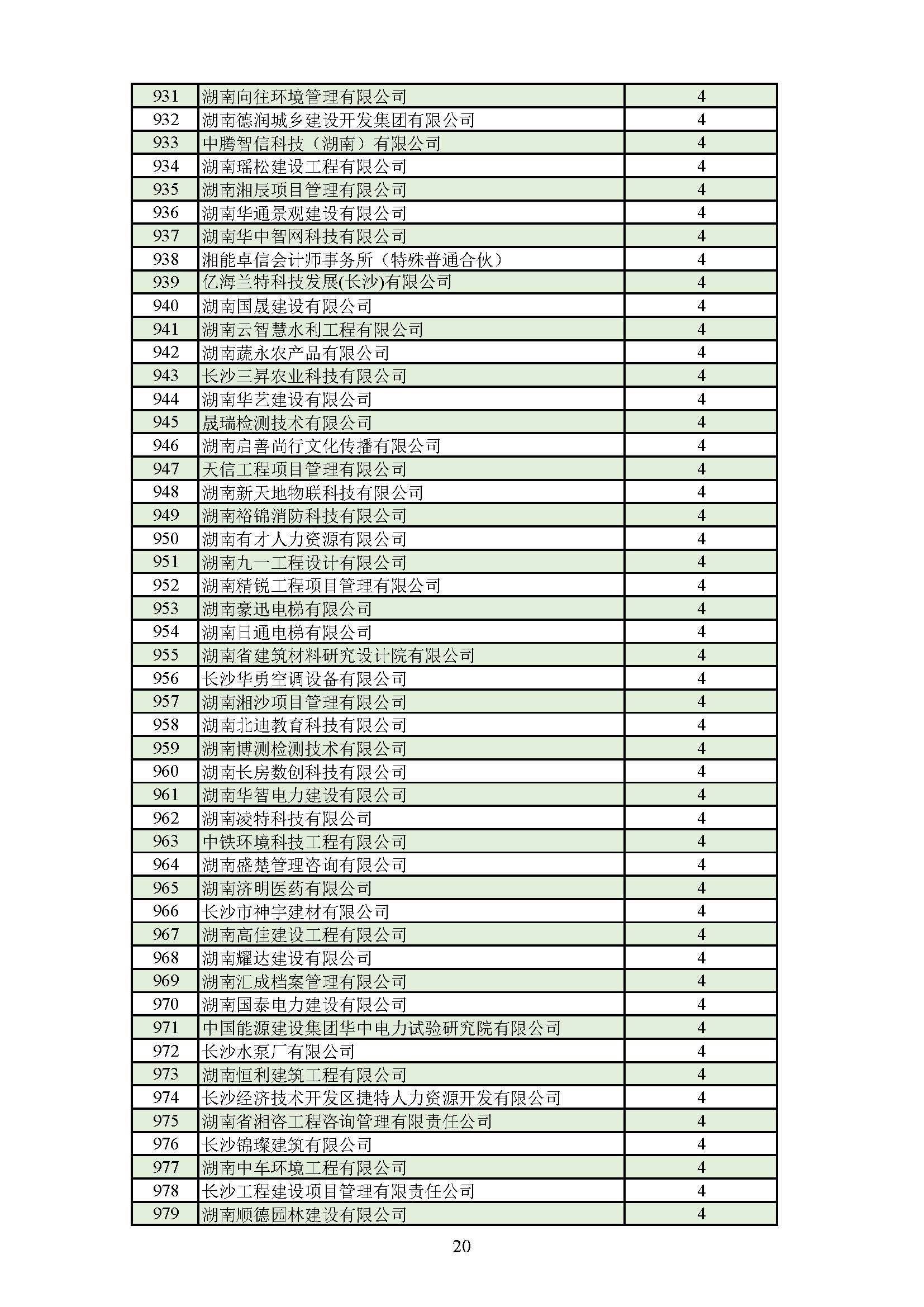 | 931 | 湖南向往环境管理有限公司 | 4 |
|---|---|---|
| 932 | 湖南德润城乡建设开发集团有限公司 | 4 |
| 933 | 中腾智信科技（湖南）有限公司 | 4 |
| 934 | 湖南瑶松建设工程有限公司 | 4 |
| 935 | 湖南湘辰项目管理有限公司 | 4 |
| 936 | 湖南华通景观建设有限公司 | 4 |
| 937 | 湖南华中智网科技有限公司 | 4 |
| 938 | 湘能卓信会计师事务所（特殊普通合伙） | 4 |
| 939 | 亿海兰特科技发展(长沙)有限公司 | 4 |
| 940 | 湖南国晟建设有限公司 | 4 |
| 941 | 湖南云智慧水利工程有限公司 | 4 |
| 942 | 湖南蔬永农产品有限公司 | 4 |
| 943 | 长沙三昇农业科技有限公司 | 4 |
| 944 | 湖南华艺建设有限公司 | 4 |
| 945 | 晟瑞检测技术有限公司 | 4 |
| 946 | 湖南启善尚行文化传播有限公司 | 4 |
| 947 | 天信工程项目管理有限公司 | 4 |
| 948 | 湖南新天地物联科技有限公司 | 4 |
| 949 | 湖南裕锦消防科技有限公司 | 4 |
| 950 | 湖南有才人力资源有限公司 | 4 |
| 951 | 湖南九一工程设计有限公司 | 4 |
| 952 | 湖南精锐工程项目管理有限公司 | 4 |
| 953 | 湖南豪迅电梯有限公司 | 4 |
| 954 | 湖南日通电梯有限公司 | 4 |
| 955 | 湖南省建筑材料研究设计院有限公司 | 4 |
| 956 | 长沙华勇空调设备有限公司 | 4 |
| 957 | 湖南湘沙项目管理有限公司 | 4 |
| 958 | 湖南北迪教育科技有限公司 | 4 |
| 959 | 湖南博测检测技术有限公司 | 4 |
| 960 | 湖南长房数创科技有限公司 | 4 |
| 961 | 湖南华智电力建设有限公司 | 4 |
| 962 | 湖南凌特科技有限公司 | 4 |
| 963 | 中铁环境科技工程有限公司 | 4 |
| 964 | 湖南盛楚管理咨询有限公司 | 4 |
| 965 | 湖南济明医药有限公司 | 4 |
| 966 | 长沙市神宇建材有限公司 | 4 |
| 967 | 湖南高佳建设工程有限公司 | 4 |
| 968 | 湖南耀达建设有限公司 | 4 |
| 969 | 湖南汇成档案管理有限公司 | 4 |
| 970 | 湖南国泰电力建设有限公司 | 4 |
| 971 | 中国能源建设集团华中电力试验研究院有限公司 | 4 |
| 972 | 长沙水泵厂有限公司 | 4 |
| 973 | 湖南恒利建筑工程有限公司 | 4 |
| 974 | 长沙经济技术开发区捷特人力资源开发有限公司 | 4 |
| 975 | 湖南省湘咨工程咨询管理有限责任公司 | 4 |
| 976 | 长沙锦璨建筑有限公司 | 4 |
| 977 | 湖南中车环境工程有限公司 | 4 |
| 978 | 长沙工程建设项目管理有限责任公司 | 4 |
| 979 | 湖南顺德园林建设有限公司 | 4 |

20